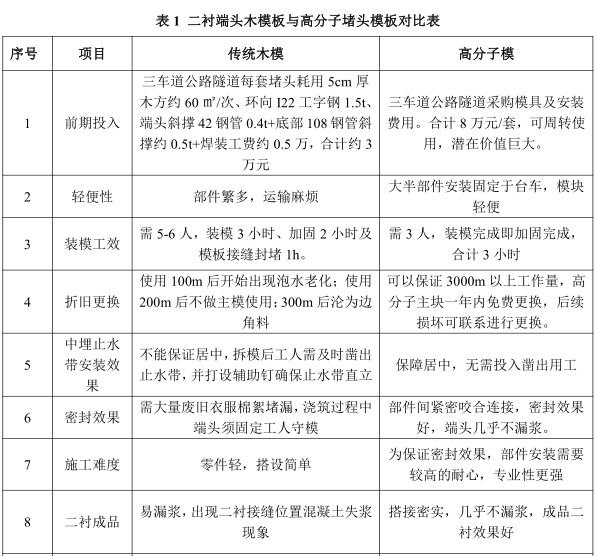 表 1 二衬端头木模板与高分子堵头模板对比表

| 序号 | 项目 | 传统木模 | 高分子模 |
|---|---|---|---|
| 1 | 前期投入 | 三车道公路隧道每套堵头耗用 5cm 厚木方约 60 ㎡/次、环向 I22 工字钢 1.5t、端头斜撑 42 钢管 0.4t+底部 108 钢管斜撑约 0.5t+焊装工费约 0.5 万，合计约 3 万元 | 三车道公路隧道采购模具及安装费用。合计 8 万元/套，可周转使用，潜在价值巨大。 |
| 2 | 轻便性 | 部件繁多，运输麻烦 | 大半部件安装固定于台车，模块轻便 |
| 3 | 装模工效 | 需 5-6 人，装模 3 小时、加固 2 小时及模板接缝封堵 1h。 | 需 3 人，装模完成即加固完成，合计 3 小时 |
| 4 | 折旧更换 | 使用 100m 后开始出现泡水老化；使用 200m 后不做主模使用；300m 后沦为边角料 | 可以保证 3000m 以上工作量，高分子主块一年内免费更换，后续损坏可联系进行更换。 |
| 5 | 中埋止水带安装效果 | 不能保证居中，拆模后工人需及时凿出止水带，并打设辅助钉确保止水带直立 | 保障居中，无需投入凿出用工 |
| 6 | 密封效果 | 需大量废旧衣服棉絮堵漏，浇筑过程中端头须固定工人守模 | 部件间紧密咬合连接，密封效果好，端头几乎不漏浆。 |
| 7 | 施工难度 | 零件轻，搭设简单 | 为保证密封效果，部件安装需要较高的耐心，专业性更强 |
| 8 | 二衬成品 | 易漏浆，出现二衬接缝位置混凝土失浆现象 | 搭接密实，几乎不漏浆，成品二衬效果好 |